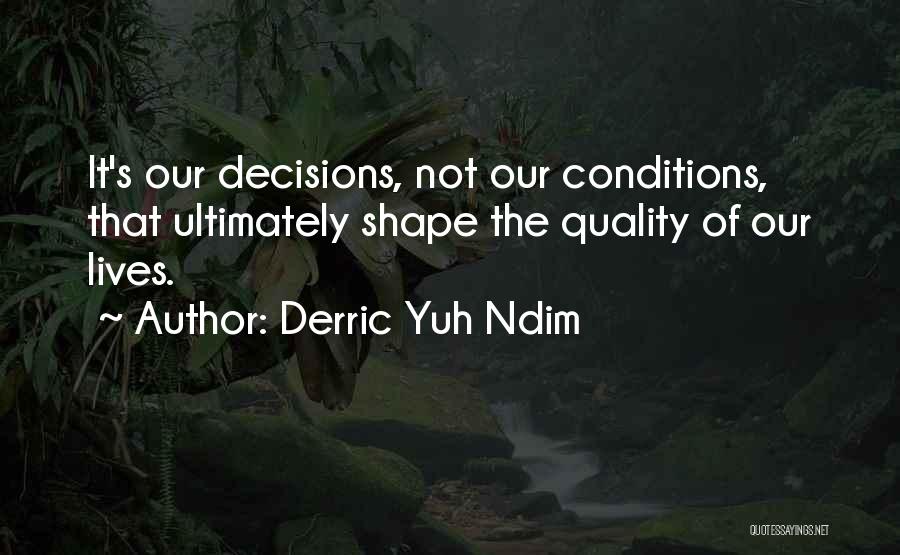 It's our decisions, not our conditions, that ultimately shape the quality of our lives.

~ Author: Derric Yuh Ndim

QUOTESSAYINGS.NET